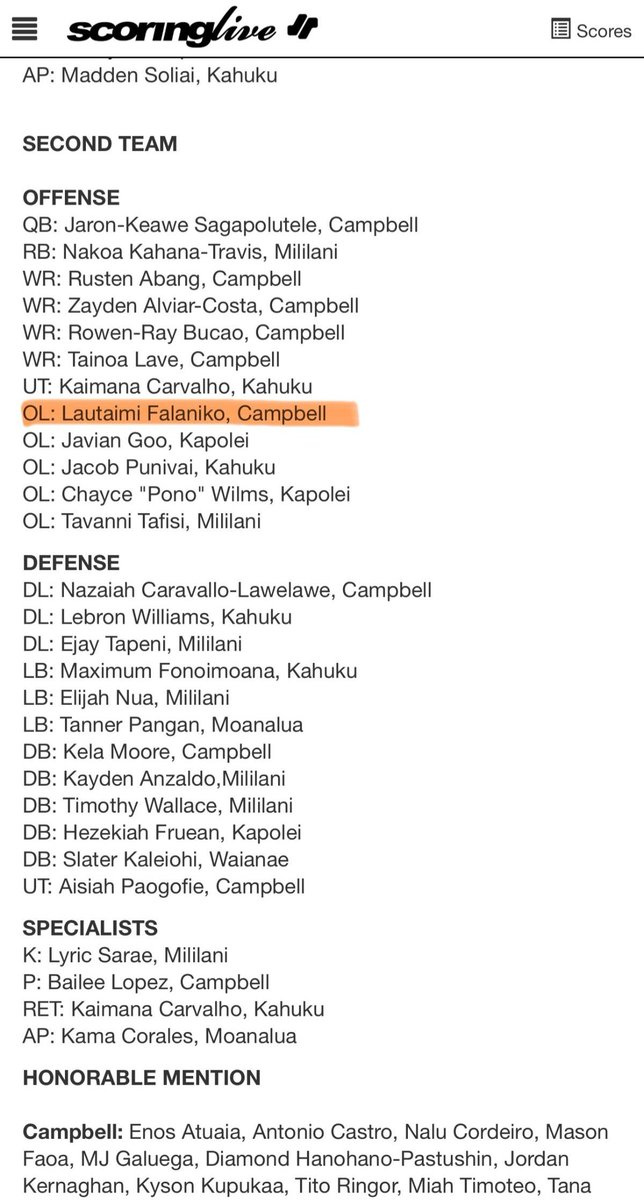 scoringlive
Scores

AP: Madden Soliai, Kahuku

SECOND TEAM

OFFENSE
QB: Jaron-Keawe Sagapolutele, Campbell
RB: Nakoa Kahana-Travis, Mililani
WR: Rusten Abang, Campbell
WR: Zayden Alviar-Costa, Campbell
WR: Rowen-Ray Bucao, Campbell
WR: Tainoa Lave, Campbell
UT: Kaimana Carvalho, Kahuku
OL: Lautaimi Falaniko, Campbell
OL: Javian Goo, Kapolei
OL: Jacob Punivai, Kahuku
OL: Chayce "Pono" Wilms, Kapolei
OL: Tavanni Tafisi, Mililani

DEFENSE
DL: Nazaiah Caravallo-Lawelawe, Campbell
DL: Lebron Williams, Kahuku
DL: Ejay Tapeni, Mililani
LB: Maximum Fonoimoana, Kahuku
LB: Elijah Nua, Mililani
LB: Tanner Pangan, Moanalua
DB: Kela Moore, Campbell
DB: Kayden Anzaldo,Mililani
DB: Timothy Wallace, Mililani
DB: Hezekiah Fruean, Kapolei
DB: Slater Kaleiohi, Waianae
UT: Aisiah Paogofie, Campbell

SPECIALISTS
K: Lyric Sarae, Mililani
P: Bailee Lopez, Campbell
RET: Kaimana Carvalho, Kahuku
AP: Kama Corales, Moanalua

HONORABLE MENTION

Campbell: Enos Atuaia, Antonio Castro, Nalu Cordeiro, Mason Faoa, MJ Galuega, Diamond Hanohano-Pastushin, Jordan Kernaghan, Kyson Kupukaa, Tito Ringor, Miah Timoteo, Tana